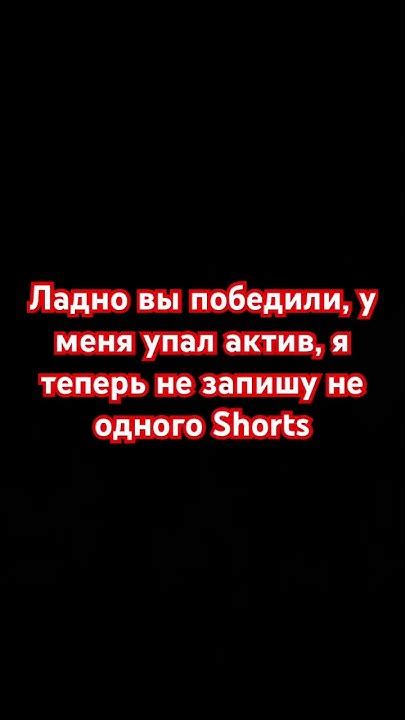 Ладно вы победили, у меня упал актив, я теперь не запишу не одного Shorts